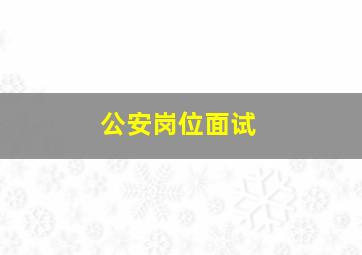 公安岗位面试